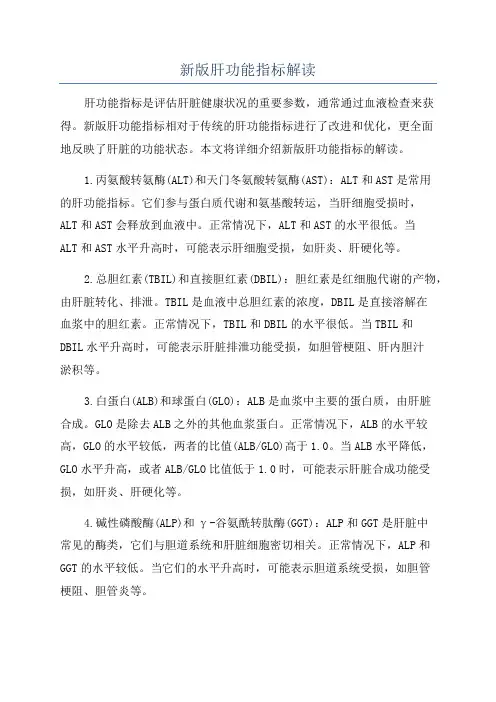 新版肝功能指标解读

肝功能指标是评估肝脏健康状况的重要参数，通常通过血液检查来获得。新版肝功能指标相对于传统的肝功能指标进行了改进和优化，更全面地反映了肝脏的功能状态。本文将详细介绍新版肝功能指标的解读。

1.丙氨酸转氨酶(ALT)和天门冬氨酸转氨酶(AST)：ALT和AST是常用的肝功能指标。它们参与蛋白质代谢和氨基酸转运，当肝细胞受损时，ALT和AST会释放到血液中。正常情况下，ALT和AST的水平很低。当ALT和AST水平升高时，可能表示肝细胞受损，如肝炎、肝硬化等。

2.总胆红素(TBIL)和直接胆红素(DBIL)：胆红素是红细胞代谢的产物，由肝脏转化、排泄。TBIL是血液中总胆红素的浓度，DBIL是直接溶解在血浆中的胆红素。正常情况下，TBIL和DBIL的水平很低。当TBIL和DBIL水平升高时，可能表示肝脏排泄功能受损，如胆管梗阻、肝内胆汁淤积等。

3.白蛋白(ALB)和球蛋白(GLO)：ALB是血浆中主要的蛋白质，由肝脏合成。GLO是除去ALB之外的其他血浆蛋白。正常情况下，ALB的水平较高，GLO的水平较低，两者的比值(ALB/GLO)高于1.0。当ALB水平降低，GLO水平升高，或者ALB/GLO比值低于1.0时，可能表示肝脏合成功能受损，如肝炎、肝硬化等。

4.碱性磷酸酶(ALP)和γ-谷氨酰转肽酶(GGT)：ALP和GGT是肝脏中常见的酶类，它们与胆道系统和肝脏细胞密切相关。正常情况下，ALP和GGT的水平较低。当它们的水平升高时，可能表示胆道系统受损，如胆管梗阻、胆管炎等。